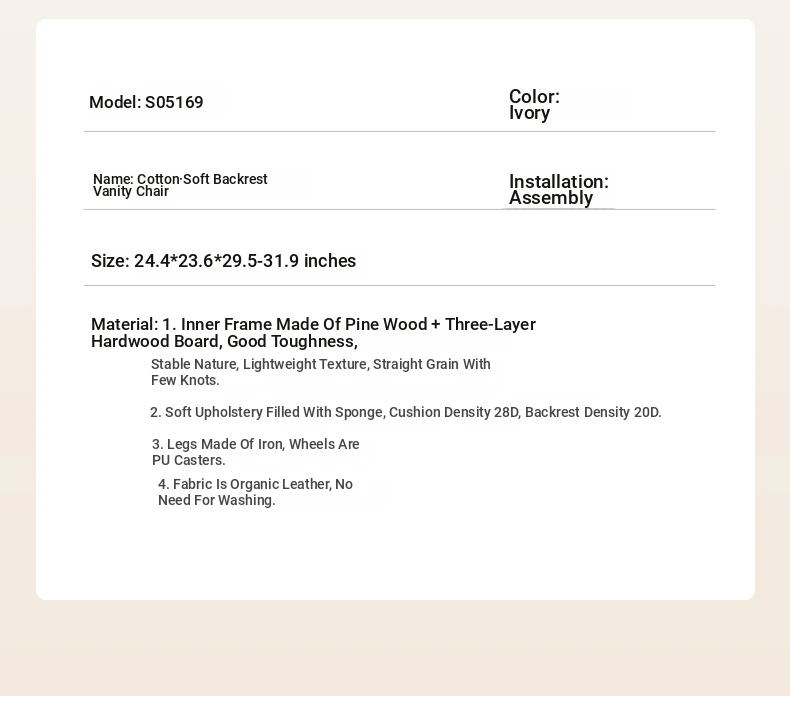 Model: S05169

Color: Ivory

Name: Cotton·Soft Backrest Vanity Chair

Installation: Assembly

Size: 24.4*23.6*29.5-31.9 inches

Material: 1. Inner Frame Made Of Pine Wood + Three-Layer Hardwood Board, Good Toughness,

Stable Nature, Lightweight Texture, Straight Grain With Few Knots.

2. Soft Upholstery Filled With Sponge, Cushion Density 28D, Backrest Density 20D.

3. Legs Made Of Iron, Wheels Are PU Casters.

4. Fabric Is Organic Leather, No Need For Washing.